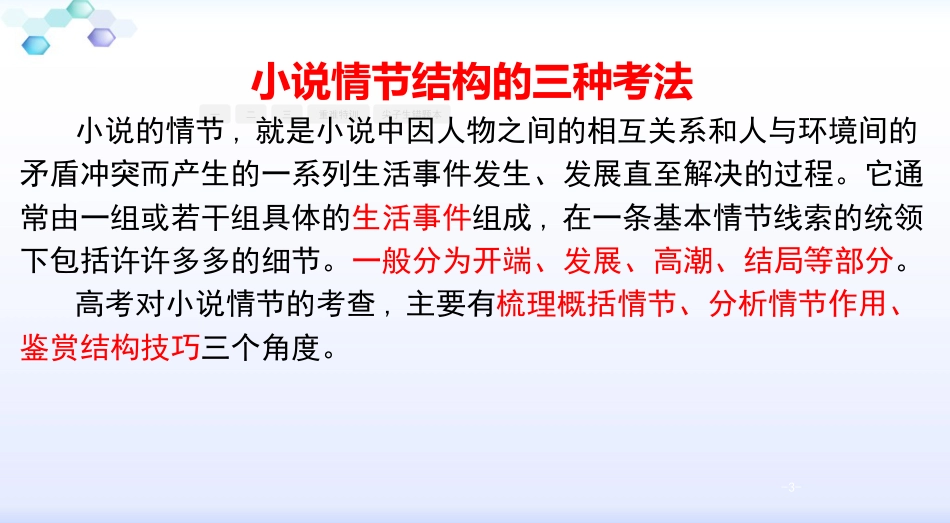 小说情节结构的三种考法

小说的情节，就是小说中因人物之间的相互关系和人与环境间的矛盾冲突而产生的一系列生活事件发生、发展直至解决的过程。它通常由一组或若干组具体的生活事件组成，在一条基本情节线索的统领下包括许许多多的细节。一般分为开端、发展、高潮、结局等部分。

高考对小说情节的考查，主要有梳理概括情节、分析情节作用、鉴赏结构技巧三个角度。

-3-